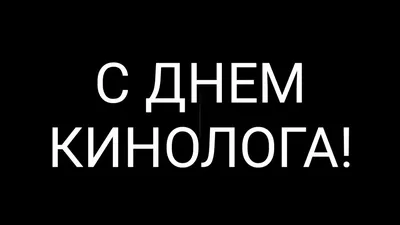 С ДНЕМ
КИНОЛОГА!